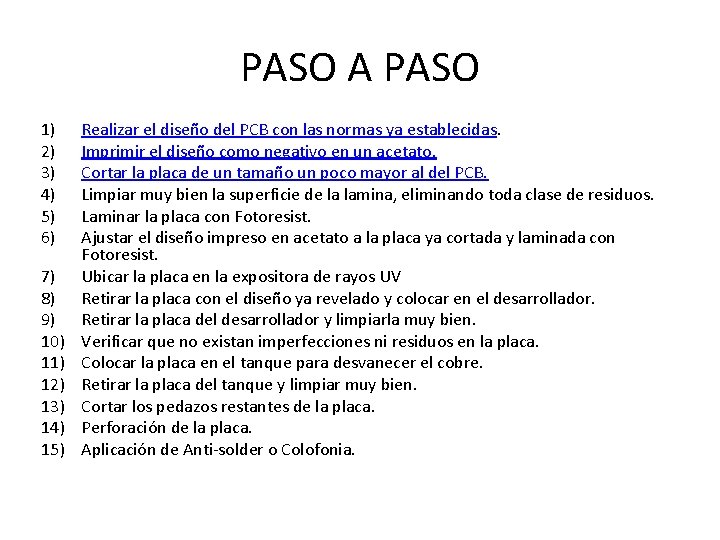 PASO A PASO

1) Realizar el diseño del PCB con las normas ya establecidas.
2) Imprimir el diseño como negativo en un acetato.
3) Cortar la placa de un tamaño un poco mayor al del PCB.
4) Limpiar muy bien la superficie de la lamina, eliminando toda clase de residuos.
5) Laminar la placa con Fotoresist.
6) Ajustar el diseño impreso en acetato a la placa ya cortada y laminada con Fotoresist.
7) Ubicar la placa en la expositora de rayos UV
8) Retirar la placa con el diseño ya revelado y colocar en el desarrollador.
9) Retirar la placa del desarrollador y limpiarla muy bien.
10) Verificar que no existan imperfecciones ni residuos en la placa.
11) Colocar la placa en el tanque para desvanecer el cobre.
12) Retirar la placa del tanque y limpiar muy bien.
13) Cortar los pedazos restantes de la placa.
14) Perforación de la placa.
15) Aplicación de Anti-solder o Colofonia.